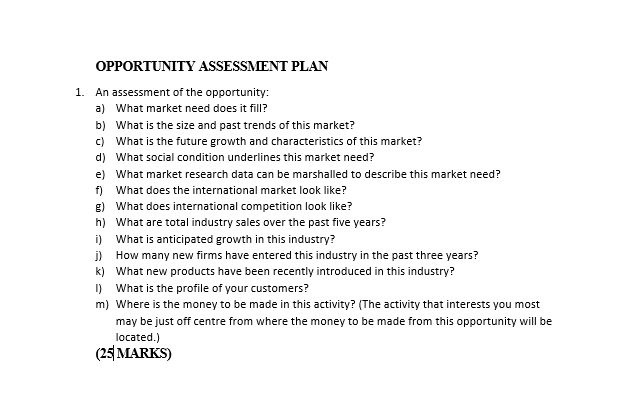 OPPORTUNITY ASSESSMENT PLAN

1. An assessment of the opportunity:
a) What market need does it fill?
b) What is the size and past trends of this market?
c) What is the future growth and characteristics of this market?
d) What social condition underlines this market need?
e) What market research data can be marshalled to describe this market need?
f) What does the international market look like?
g) What does international competition look like?
h) What are total industry sales over the past five years?
i) What is anticipated growth in this industry?
j) How many new firms have entered this industry in the past three years?
k) What new products have been recently introduced in this industry?
l) What is the profile of your customers?
m) Where is the money to be made in this activity? (The activity that interests you most may be just off centre from where the money to be made from this opportunity will be located.)

(25 MARKS)